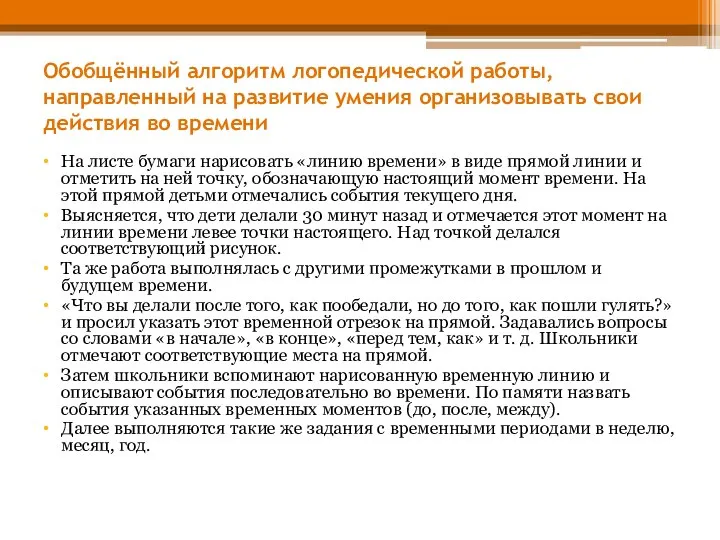 Обобщённый алгоритм логопедической работы, направленный на развитие умения организовывать свои действия во времени

• На листе бумаги нарисовать «линию времени» в виде прямой линии и отметить на ней точку, обозначающую настоящий момент времени. На этой прямой детьми отмечались события текущего дня.
• Выясняется, что дети делали 30 минут назад и отмечается этот момент на линии времени левее точки настоящего. Над точкой делался соответствующий рисунок.
• Та же работа выполнялась с другими промежутками в прошлом и будущем времени.
• «Что вы делали после того, как пообедали, но до того, как пошли гулять?» и просил указать этот временной отрезок на прямой. Задавались вопросы со словами «в начале», «в конце», «перед тем, как» и т. д. Школьники отмечают соответствующие места на прямой.
• Затем школьники вспоминают нарисованную временную линию и описывают события последовательно во времени. По памяти назвать события указанных временных моментов (до, после, между).
• Далее выполняются такие же задания с временными периодами в неделю, месяц, год.